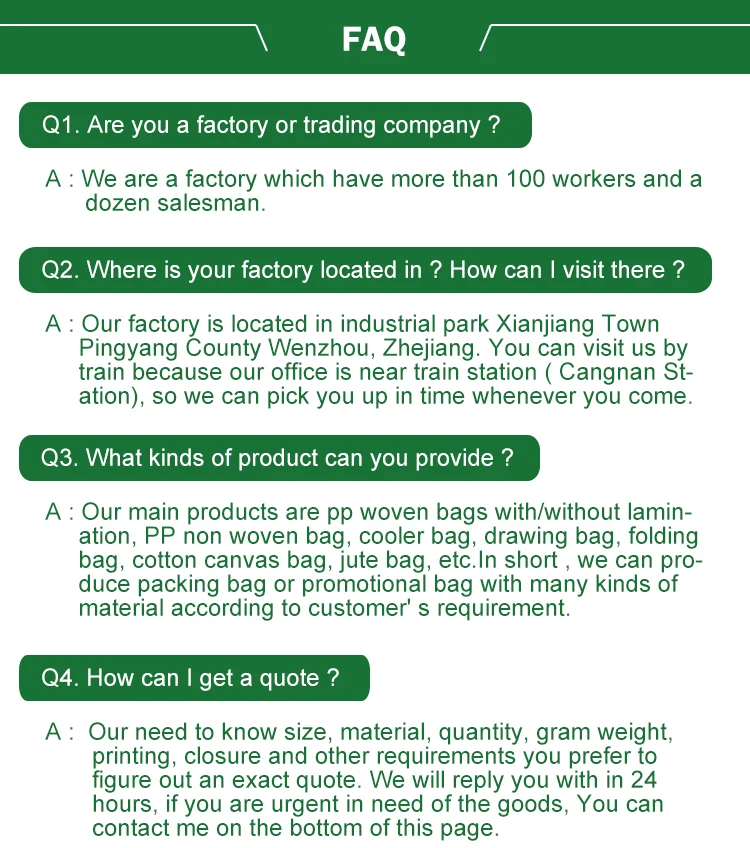 FAQ

Q1. Are you a factory or trading company ?

A : We are a factory which have more than 100 workers and a dozen salesman.

Q2. Where is your factory located in ? How can I visit there ?

A : Our factory is located in industrial park Xianjiang Town Pingyang County Wenzhou, Zhejiang. You can visit us by train because our office is near train station ( Cangnan Station), so we can pick you up in time whenever you come.

Q3. What kinds of product can you provide ?

A : Our main products are pp woven bags with/without lamination, PP non woven bag, cooler bag, drawing bag, folding bag, cotton canvas bag, jute bag, etc.In short , we can produce packing bag or promotional bag with many kinds of material according to customer' s requirement.

Q4. How can I get a quote ?

A : Our need to know size, material, quantity, gram weight, printing, closure and other requirements you prefer to figure out an exact quote. We will reply you with in 24 hours, if you are urgent in need of the goods, You can contact me on the bottom of this page.